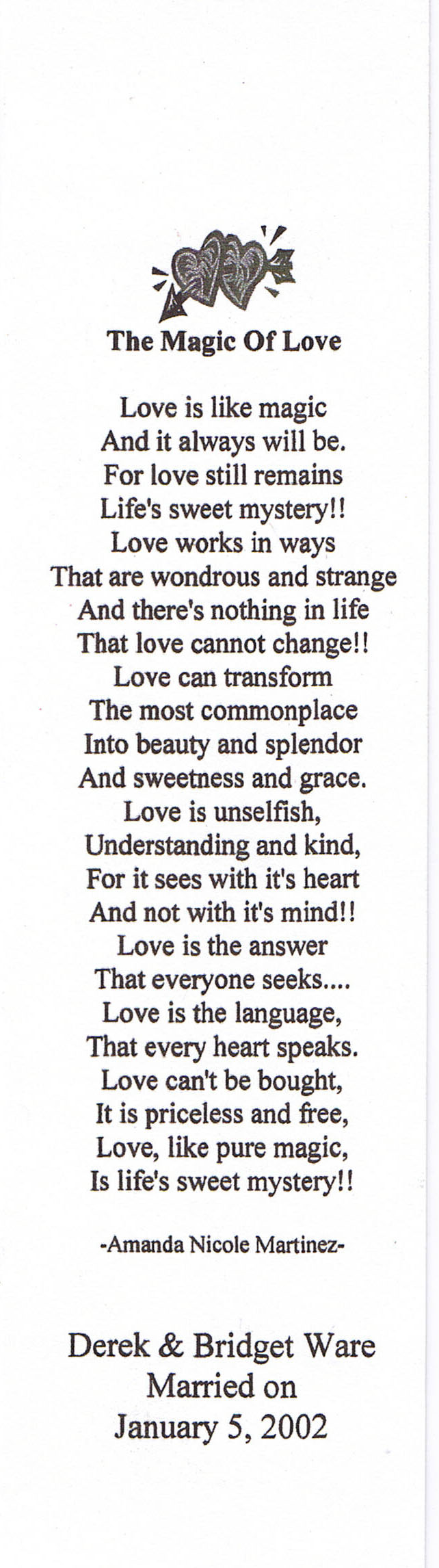 The Magic Of Love

Love is like magic
And it always will be.
For love still remains
Life's sweet mystery!!
Love works in ways
That are wondrous and strange
And there's nothing in life
That love cannot change!!
Love can transform
The most commonplace
Into beauty and splendor
And sweetness and grace.
Love is unselfish,
Understanding and kind,
For it sees with it's heart
And not with it's mind!!
Love is the answer
That everyone seeks....
Love is the language,
That every heart speaks.
Love can't be bought,
It is priceless and free,
Love, like pure magic,
Is life's sweet mystery!!

-Amanda Nicole Martinez-

Derek & Bridget Ware
Married on
January 5, 2002